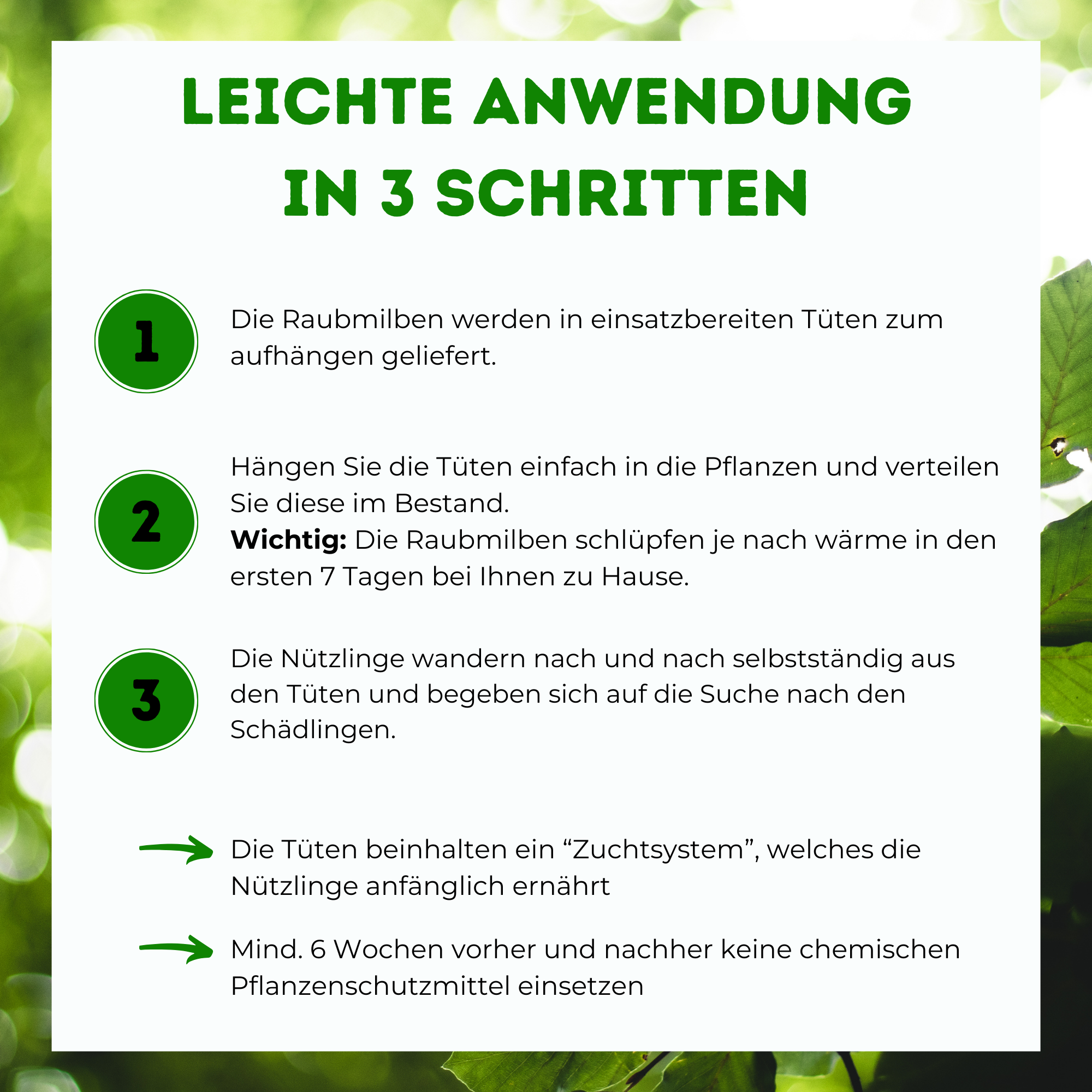 LEICHTE ANWENDUNG IN 3 SCHRITTEN

1

Die Raubmilben werden in einsatzbereiten Tüten zum aufhängen geliefert.

2

Hängen Sie die Tüten einfach in die Pflanzen und verteilen Sie diese im Bestand.
Wichtig: Die Raubmilben schlüpfen je nach wärme in den ersten 7 Tagen bei Ihnen zu Hause.

3

Die Nützlinge wandern nach und nach selbstständig aus den Tüten und begeben sich auf die Suche nach den Schädlingen.

→ Die Tüten beinhalten ein "Zuchtsystem", welches die Nützlinge anfänglich ernährt

→ Mind. 6 Wochen vorher und nachher keine chemischen Pflanzenschutzmittel einsetzen